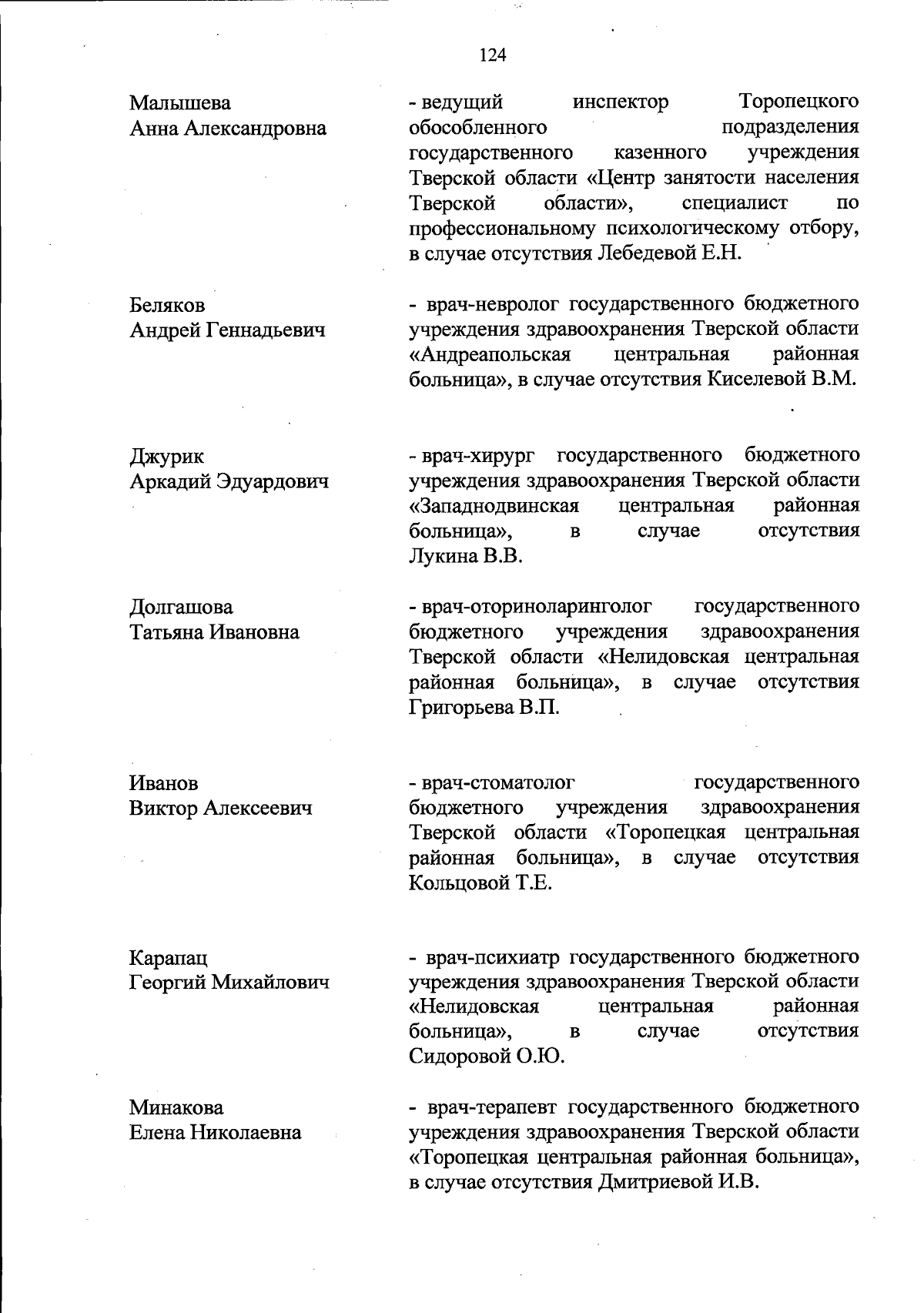 124

Малышева
Анна Александровна

- ведущий инспектор Торопецкого обособленного подразделения государственного казенного учреждения Тверской области «Центр занятости населения Тверской области», специалист по профессиональному психологическому отбору, в случае отсутствия Лебедевой Е.Н.

Беляков
Андрей Геннадьевич

- врач-невролог государственного бюджетного учреждения здравоохранения Тверской области «Андреапольская центральная районная больница», в случае отсутствия Киселевой В.М.

Джурик
Аркадий Эдуардович

- врач-хирург государственного бюджетного учреждения здравоохранения Тверской области «Западнодвинская центральная районная больница», в случае отсутствия Лукина В.В.

Долгашова
Татьяна Ивановна

- врач-оториноларинголог государственного бюджетного учреждения здравоохранения Тверской области «Нелидовская центральная районная больница», в случае отсутствия Григорьева В.П.

Иванов
Виктор Алексеевич

- врач-стоматолог государственного бюджетного учреждения здравоохранения Тверской области «Торопецкая центральная районная больница», в случае отсутствия Кольцовой Т.Е.

Карапац
Георгий Михайлович

- врач-психиатр государственного бюджетного учреждения здравоохранения Тверской области «Нелидовская центральная районная больница», в случае отсутствия Сидоровой О.Ю.

Минакова
Елена Николаевна

- врач-терапевт государственного бюджетного учреждения здравоохранения Тверской области «Торопецкая центральная районная больница», в случае отсутствия Дмитриевой И.В.